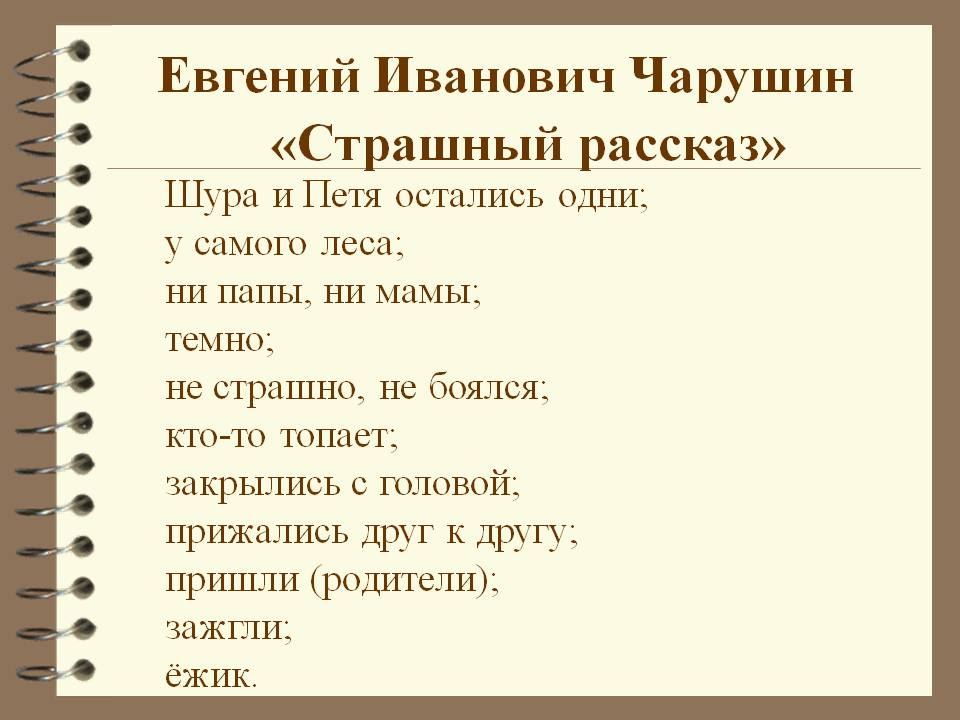 Евгений Иванович Чарушин
«Страшный рассказ»

Шура и Петя остались одни;
у самого леса;
ни папы, ни мамы;
темно;
не страшно, не боялся;
кто-то топает;
закрылись с головой;
прижались друг к другу;
пришли (родители);
зажгли;
ёжик.